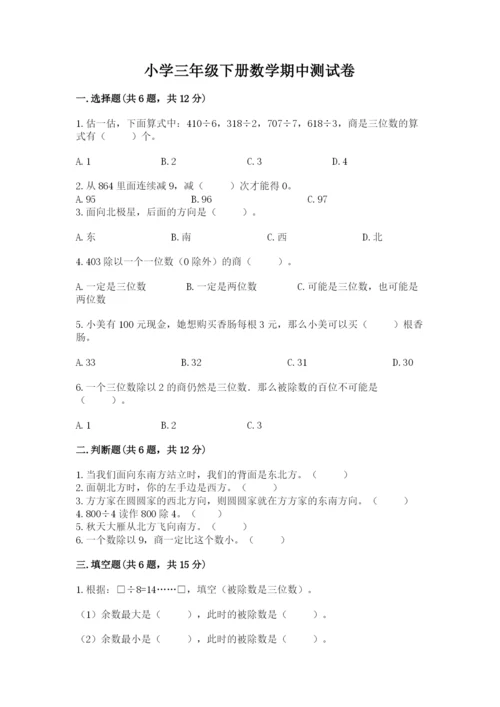 小学三年级下册数学期中测试卷

一.选择题(共6题，共12分)

1.估一估，下面算式中：410÷6，318÷2，707÷7，618÷3，商是三位数的算式有（　　）个。

A.1　　B.2　　C.3　　D.4

2.从864里面连续减9，减（　　）次才能得0。
A.95　　B.96　　C.97
3.面向北极星，后面的方向是（　　）。

A.东　　B.南　　C.西　　D.北

4.403除以一个一位数（0除外）的商（　　）。

A.一定是三位数　　B.一定是两位数　　C.可能是三位数，也可能是两位数

5.小美有100元现金，她想购买香肠每根3元，那么小美可以买（　　）根香肠。

A.33　　B.32　　C.31　　D.30

6.一个三位数除以2的商仍然是三位数，那么被除数的百位不可能是（　　）。

A.1　　B.2　　C.3

二.判断题(共6题，共12分)

1.当我们面向东南方站立时，我们的背面是东北方。（　　）
2.面朝北方时，你的左手边是西方。（　　）
3.方方家在圆圆家的西北方向，则圆圆家就在方方家的东南方向。（　　）
4.800÷4读作800除4。（　　）
5.秋天大雁从北方飞向南方。（　　）
6.一个数除以9，商一定比这个数小。（　　）

三.填空题(共6题，共15分)

1.根据：□÷8=14……□，填空（被除数是三位数）。

（1）余数最大是（　　），此时的被除数是（　　）。

（2）余数最小是（　　），此时的被除数是（　　）。